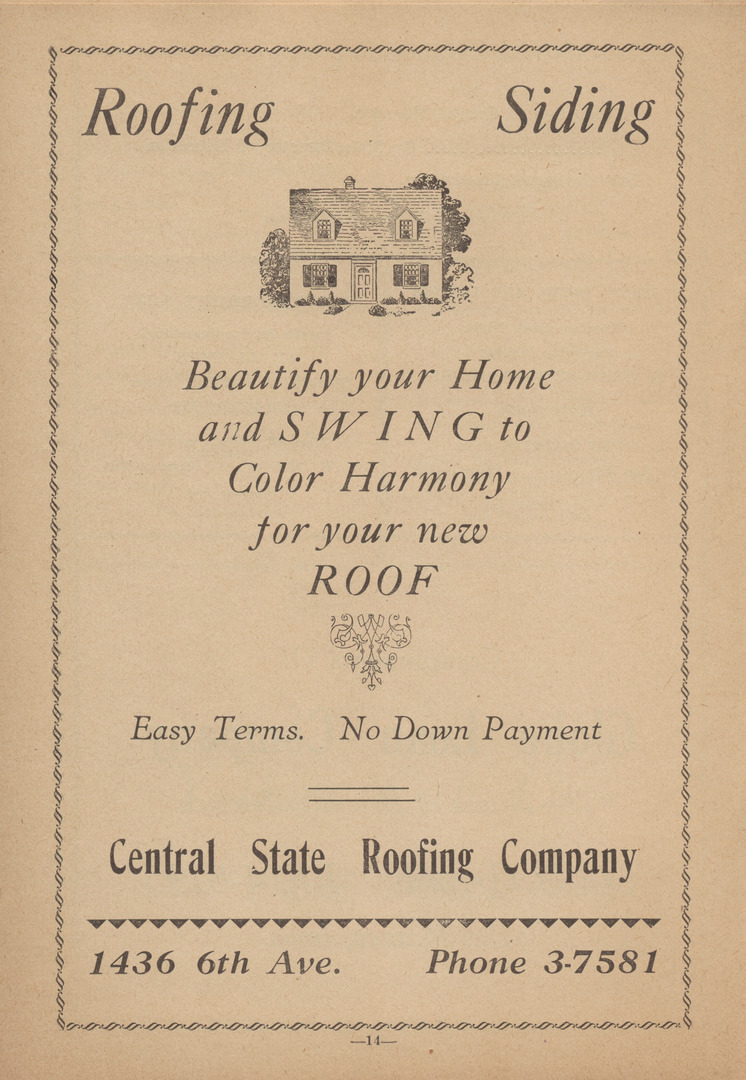 Roofing Siding

Beautify your Home
and SWING to
Color Harmony
for your new
ROOF

Easy Terms. No Down Payment

Central State Roofing Company

1436 6th Ave. Phone 3-7581

—14—